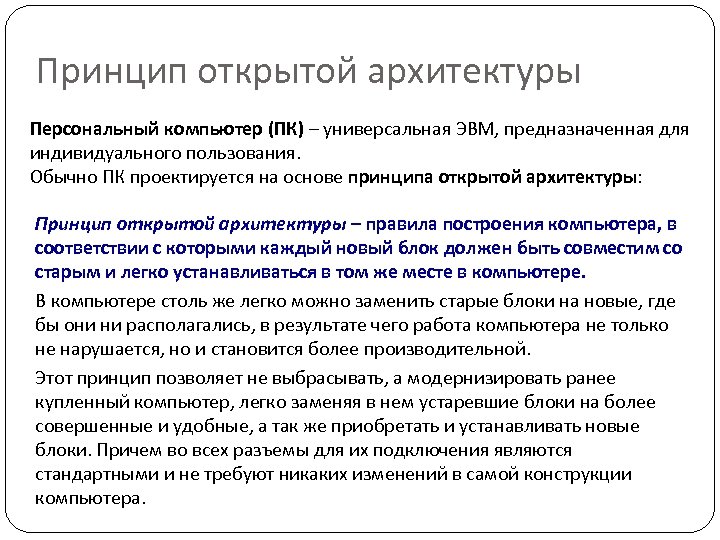 Принцип открытой архитектуры

Персональный компьютер (ПК) – универсальная ЭВМ, предназначенная для индивидуального пользования.
Обычно ПК проектируется на основе принципа открытой архитектуры:

Принцип открытой архитектуры – правила построения компьютера, в соответствии с которыми каждый новый блок должен быть совместим со старым и легко устанавливаться в том же месте в компьютере.

В компьютере столь же легко можно заменить старые блоки на новые, где бы они ни располагались, в результате чего работа компьютера не только не нарушается, но и становится более производительной.

Этот принцип позволяет не выбрасывать, а модернизировать ранее купленный компьютер, легко заменяя в нем устаревшие блоки на более совершенные и удобные, а так же приобретать и устанавливать новые блоки. Причем во всех разъемы для их подключения являются стандартными и не требуют никаких изменений в самой конструкции компьютера.